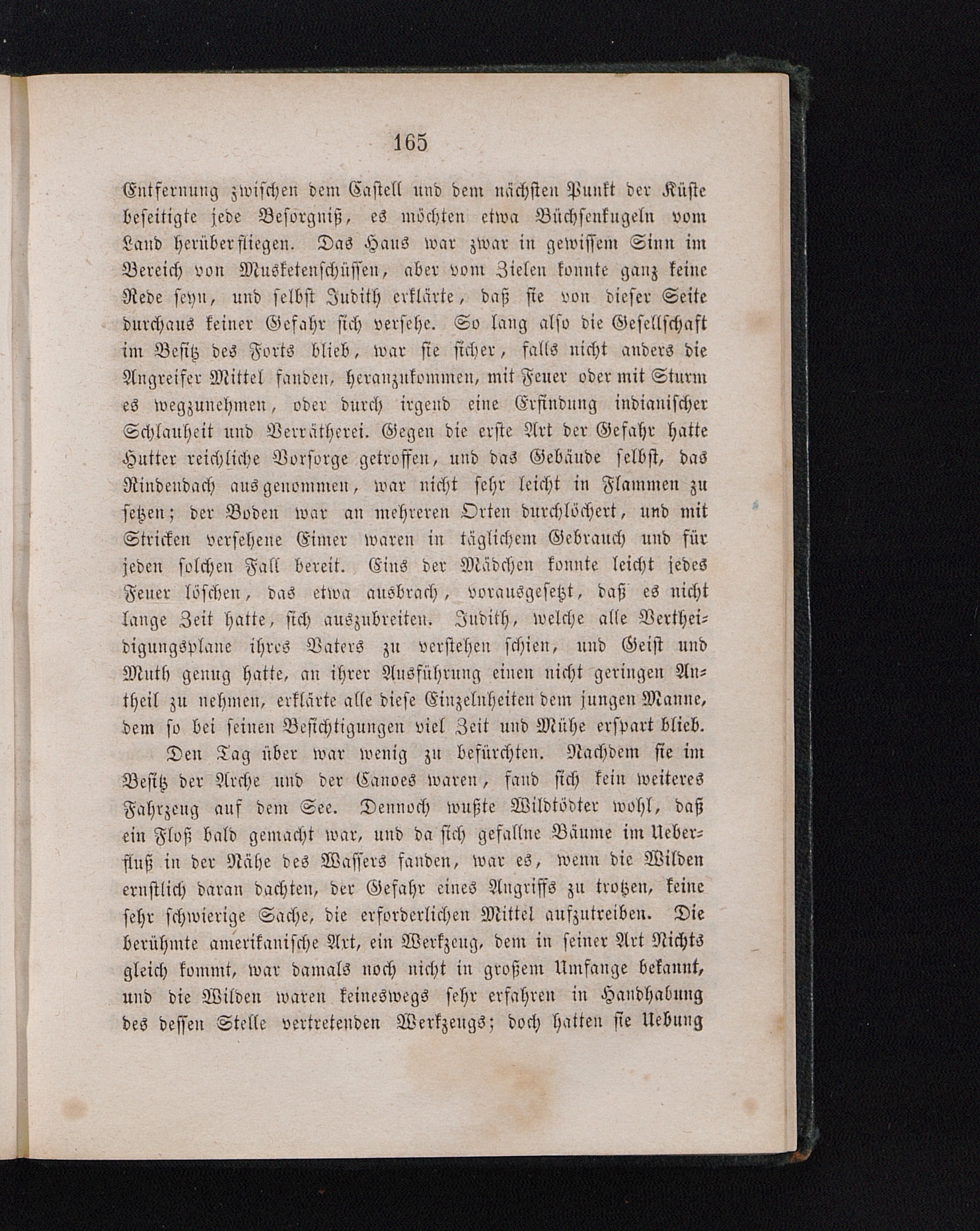 165

Entfernung zwischen dem Castell und dem nächsten Punkt der Küste beseitigte jede Besorgniß, es möchten etwa Büchsenkugeln vom Land herüberfliegen. Das Haus war zwar in gewissem Sinn im Bereich von Musketenschüssen, aber vom Zielen konnte ganz keine Rede seyn, und selbst Judith erklärte, daß sie von dieser Seite durchaus keiner Gefahr sich versehe. So lang also die Gesellschaft im Besitz des Forts blieb, war sie sicher, falls nicht anders die Angreifer Mittel fanden, heranzukommen, mit Feuer oder mit Sturm es wegzunehmen, oder durch irgend eine Erfindung indianischer Schlauheit und Verrätherei. Gegen die erste Art der Gefahr hatte Hutter reichliche Vorsorge getroffen, und das Gebäude selbst, das Rindendach ausgenommen, war nicht sehr leicht in Flammen zu setzen; der Boden war an mehreren Orten durchlöchert, und mit Stricken versehene Eimer waren in täglichem Gebrauch und für jeden solchen Fall bereit. Eins der Mädchen konnte leicht jedes Feuer löschen, das etwa ausbrach, vorausgesetzt, daß es nicht lange Zeit hatte, sich auszubreiten. Judith, welche alle Vertheidigungsplane ihres Vaters zu verstehen schien, und Geist und Muth genug hatte, an ihrer Ausführung einen nicht geringen Antheil zu nehmen, erklärte alle diese Einzelnheiten dem jungen Manne, dem so bei seinen Besichtigungen viel Zeit und Mühe erspart blieb.

Den Tag über war wenig zu befürchten. Nachdem sie im Besitz der Arche und der Canoes waren, fand sich kein weiteres Fahrzeug auf dem See. Dennoch wußte Wildtödter wohl, daß ein Floß bald gemacht war, und da sich gefallne Bäume im Ueberfluß in der Nähe des Wassers fanden, war es, wenn die Wilden ernstlich daran dachten, der Gefahr eines Angriffs zu trotzen, keine sehr schwierige Sache, die erforderlichen Mittel aufzutreiben. Die berühmte amerikanische Axt, ein Werkzeug, dem in seiner Art Nichts gleich kommt, war damals noch nicht in großem Umfange bekannt, und die Wilden waren keineswegs sehr erfahren in Handhabung des dessen Stelle vertretenden Werkzeugs; doch hatten sie Uebung